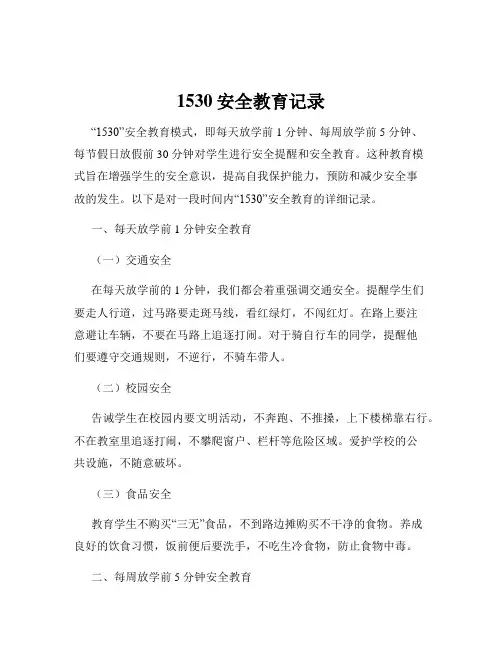 1530 安全教育记录

“1530”安全教育模式，即每天放学前 1 分钟、每周放学前 5 分钟、每节假日放假前 30 分钟对学生进行安全提醒和安全教育。这种教育模式旨在增强学生的安全意识，提高自我保护能力，预防和减少安全事故的发生。以下是对一段时间内“1530”安全教育的详细记录。

一、每天放学前 1 分钟安全教育

（一）交通安全

在每天放学前的 1 分钟，我们都会着重强调交通安全。提醒学生们要走人行道，过马路要走斑马线，看红绿灯，不闯红灯。在路上要注意避让车辆，不要在马路上追逐打闹。对于骑自行车的同学，提醒他们要遵守交通规则，不逆行，不骑车带人。

（二）校园安全

告诫学生在校园内要文明活动，不奔跑、不推搡，上下楼梯靠右行。不在教室里追逐打闹，不攀爬窗户、栏杆等危险区域。爱护学校的公共设施，不随意破坏。

（三）食品安全

教育学生不购买“三无”食品，不到路边摊购买不干净的食物。养成良好的饮食习惯，饭前便后要洗手，不吃生冷食物，防止食物中毒。

二、每周放学前 5 分钟安全教育